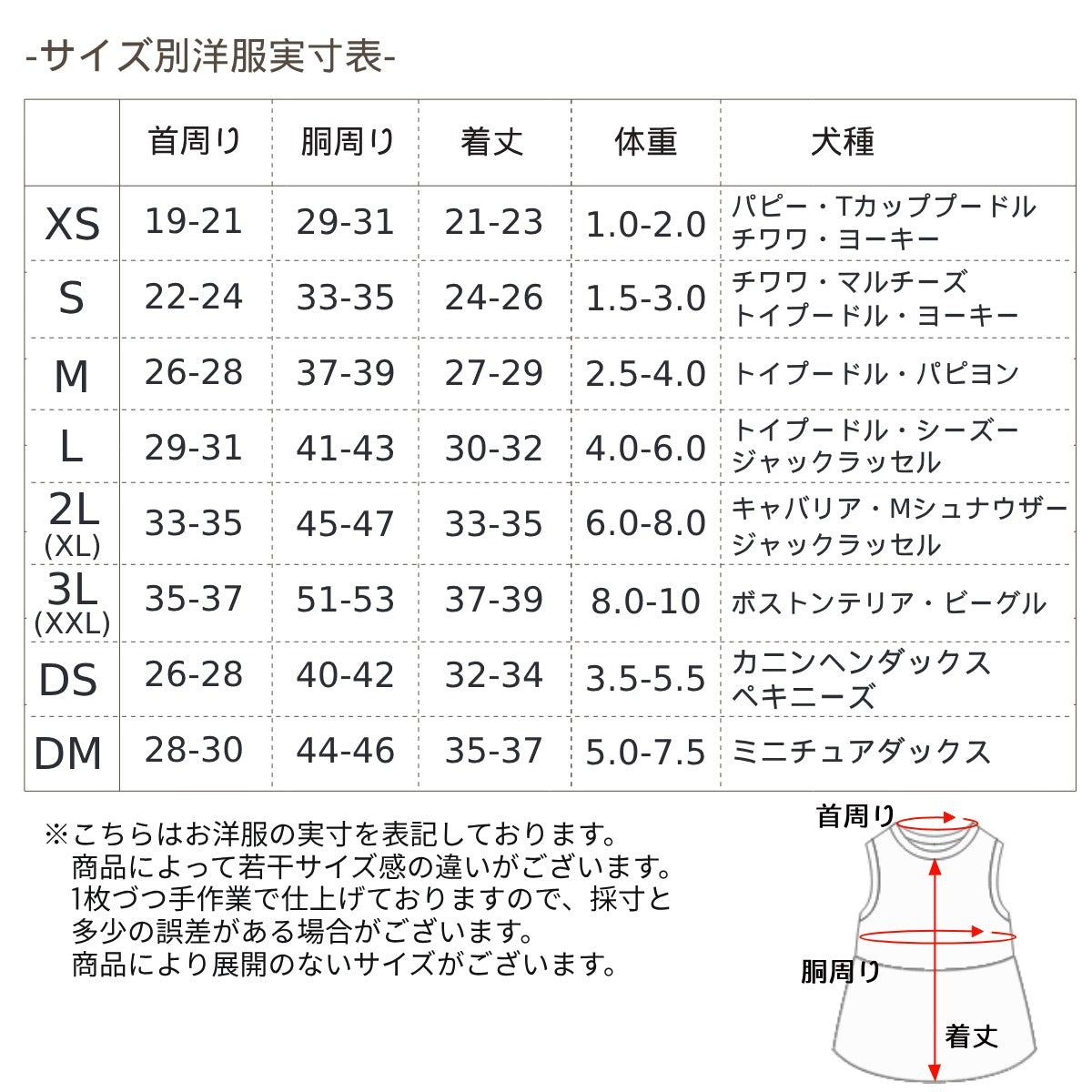 -サイズ別洋服実寸表-

| | 首周り | 胴周り | 着丈 | 体重 | 犬種 |
|---|---|---|---|---|---|
| XS | 19-21 | 29-31 | 21-23 | 1.0-2.0 | パピー・Tカッププードル チワワ・ヨーキー |
| S | 22-24 | 33-35 | 24-26 | 1.5-3.0 | チワワ・マルチーズ トイプードル・ヨーキー |
| M | 26-28 | 37-39 | 27-29 | 2.5-4.0 | トイプードル・パピヨン |
| L | 29-31 | 41-43 | 30-32 | 4.0-6.0 | トイプードル・シーズー ジャックラッセル |
| 2L (XL) | 33-35 | 45-47 | 33-35 | 6.0-8.0 | キャバリア・Mシュナウザー ジャックラッセル |
| 3L (XXL) | 35-37 | 51-53 | 37-39 | 8.0-10 | ボストンテリア・ビーグル |
| DS | 26-28 | 40-42 | 32-34 | 3.5-5.5 | カニンヘンダックス ペキニーズ |
| DM | 28-30 | 44-46 | 35-37 | 5.0-7.5 | ミニチュアダックス |

※こちらはお洋服の実寸を表記しております。
商品によって若干サイズ感の違いがございます。
1枚づつ手作業で仕上げておりますので、採寸と多少の誤差がある場合がございます。
商品により展開のないサイズがございます。

首周り
胴周り
着丈